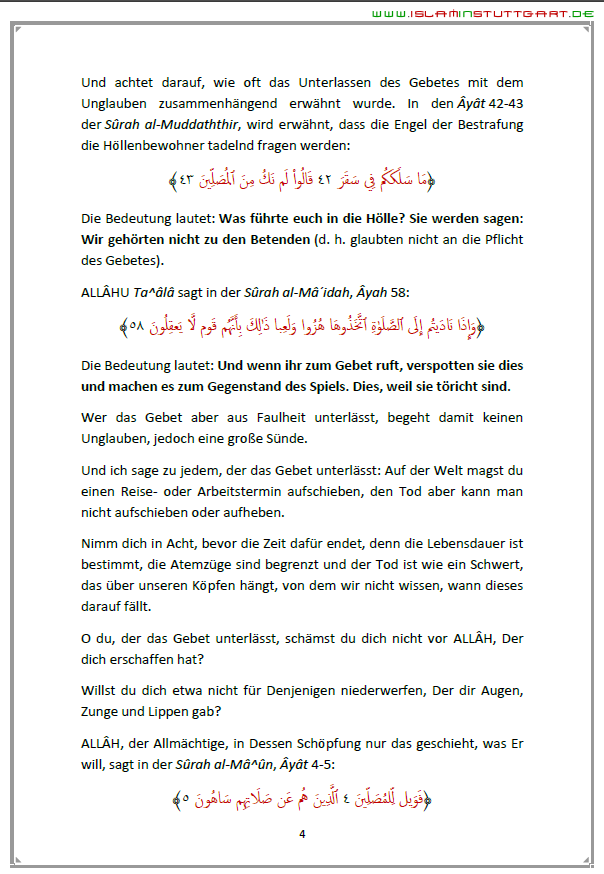 WWW.ISLAMINSTUTTGART.DE

Und achtet darauf, wie oft das Unterlassen des Gebetes mit dem Unglauben zusammenhängend erwähnt wurde. In den Âyât 42-43 der Sûrah al-Muddaththir, wird erwähnt, dass die Engel der Bestrafung die Höllenbewohner tadelnd fragen werden:

﴿مَا سَلَكَكُمْ فِي سَقَرَ ٤٢ قَالُواْ لَمْ نَكُ مِنَ ٱلْمُصَلِّينَ ٤٣﴾

Die Bedeutung lautet: Was führte euch in die Hölle? Sie werden sagen: Wir gehörten nicht zu den Betenden (d. h. glaubten nicht an die Pflicht des Gebetes).

ALLÂHU Ta^âlâ sagt in der Sûrah al-Mâ´idah, Âyah 58:

﴿وَإِذَا نَادَيْتُمْ إِلَى ٱلصَّلَوٰةِ ٱتَّخَذُوهَا هُزُوًا وَلَعِبًا ذَٰلِكَ بِأَنَّهُمْ قَوْمٌ لَّا يَعْقِلُونَ ٥٨﴾

Die Bedeutung lautet: Und wenn ihr zum Gebet ruft, verspotten sie dies und machen es zum Gegenstand des Spiels. Dies, weil sie töricht sind.

Wer das Gebet aber aus Faulheit unterlässt, begeht damit keinen Unglauben, jedoch eine große Sünde.

Und ich sage zu jedem, der das Gebet unterlässt: Auf der Welt magst du einen Reise- oder Arbeitstermin aufschieben, den Tod aber kann man nicht aufschieben oder aufheben.

Nimm dich in Acht, bevor die Zeit dafür endet, denn die Lebensdauer ist bestimmt, die Atemzüge sind begrenzt und der Tod ist wie ein Schwert, das über unseren Köpfen hängt, von dem wir nicht wissen, wann dieses darauf fällt.

O du, der das Gebet unterlässt, schämst du dich nicht vor ALLÂH, Der dich erschaffen hat?

Willst du dich etwa nicht für Denjenigen niederwerfen, Der dir Augen, Zunge und Lippen gab?

ALLÂH, der Allmächtige, in Dessen Schöpfung nur das geschieht, was Er will, sagt in der Sûrah al-Mâ^ûn, Âyât 4-5:

﴿فَوَيْلٌ لِّلْمُصَلِّينَ ٤ ٱلَّذِينَ هُمْ عَن صَلَاتِهِمْ سَاهُونَ ٥﴾

4